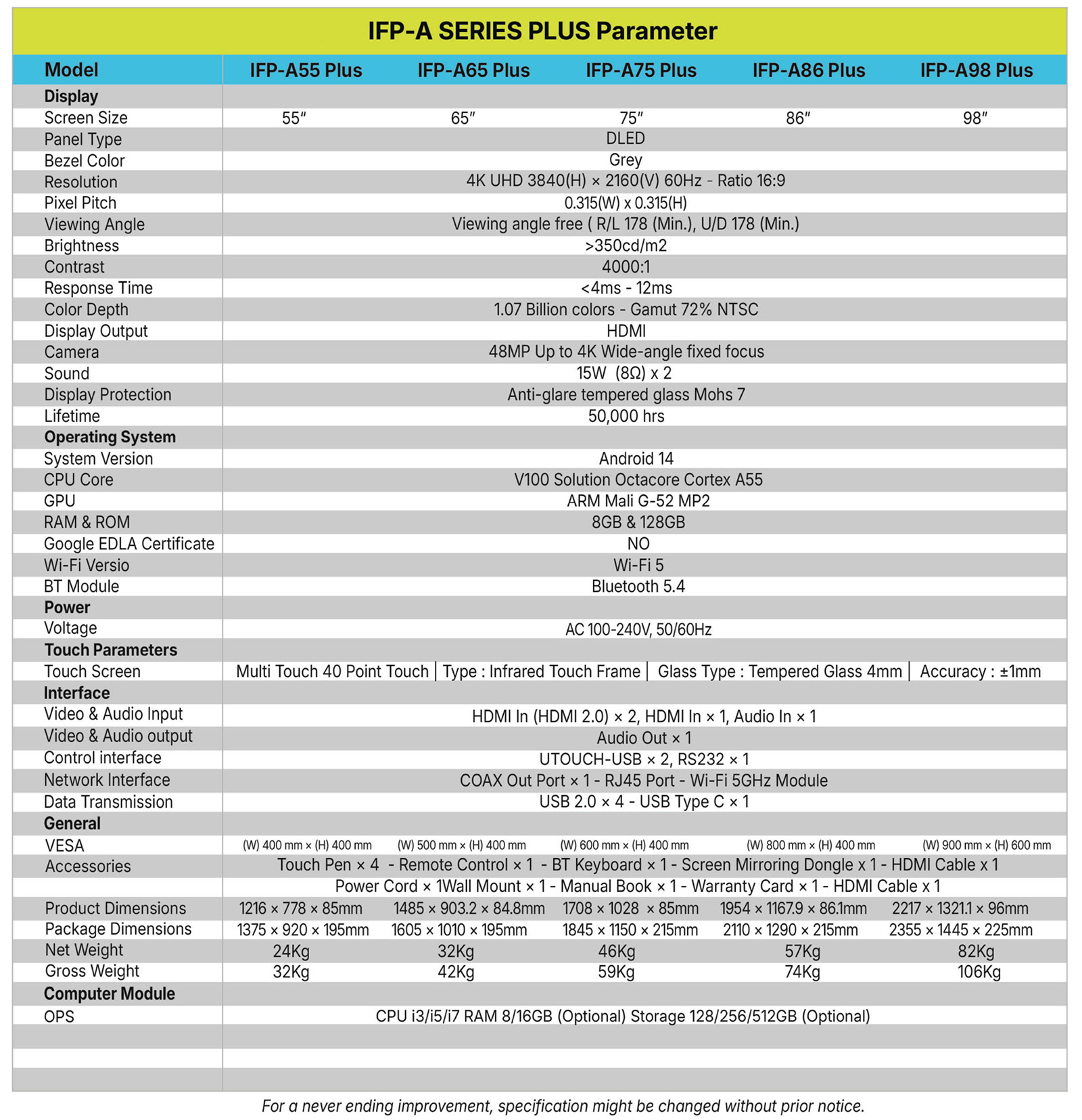 IFP-A SERIES PLUS Parameter

| Model | IFP-A55 Plus | IFP-A65 Plus | IFP-A75 Plus | IFP-A86 Plus | IFP-A98 Plus |
|---|---|---|---|---|---|
| Display | | | | | |
| Screen Size | 55″ | 65″ | 75″ | 86″ | 98″ |
| Panel Type | DLED | | | | |
| Bezel Color | Grey | | | | |
| Resolution | 4K UHD 3840(H) × 2160(V) 60Hz - Ratio 16:9 | | | | |
| Pixel Pitch | 0.315(W) x 0.315(H) | | | | |
| Viewing Angle | Viewing angle free ( R/L 178 (Min.), U/D 178 (Min.) | | | | |
| Brightness | >350cd/m2 | | | | |
| Contrast | 4000:1 | | | | |
| Response Time | <4ms - 12ms | | | | |
| Color Depth | 1.07 Billion colors - Gamut 72% NTSC | | | | |
| Display Output | HDMI | | | | |
| Camera | 48MP Up to 4K Wide-angle fixed focus | | | | |
| Sound | 15W (8Ω) x 2 | | | | |
| Display Protection | Anti-glare tempered glass Mohs 7 | | | | |
| Lifetime | 50,000 hrs | | | | |
| Operating System | | | | | |
| System Version | Android 14 | | | | |
| CPU Core | V100 Solution Octacore Cortex A55 | | | | |
| GPU | ARM Mali G-52 MP2 | | | | |
| RAM & ROM | 8GB & 128GB | | | | |
| Google EDLA Certificate | NO | | | | |
| Wi-Fi Versio | Wi-Fi 5 | | | | |
| BT Module | Bluetooth 5.4 | | | | |
| Power | | | | | |
| Voltage | AC 100-240V, 50/60Hz | | | | |
| Touch Parameters | | | | | |
| Touch Screen | Multi Touch 40 Point Touch \| Type : Infrared Touch Frame \| Glass Type : Tempered Glass 4mm \| Accuracy : ±1mm | | | | |
| Interface | | | | | |
| Video & Audio Input | HDMI In (HDMI 2.0) × 2, HDMI In × 1, Audio In × 1 | | | | |
| Video & Audio output | Audio Out × 1 | | | | |
| Control interface | UTOUCH-USB × 2, RS232 × 1 | | | | |
| Network Interface | COAX Out Port × 1 - RJ45 Port - Wi-Fi 5GHz Module | | | | |
| Data Transmission | USB 2.0 × 4 - USB Type C × 1 | | | | |
| General | | | | | |
| VESA | (W) 400 mm × (H) 400 mm | (W) 500 mm × (H) 400 mm | (W) 600 mm × (H) 400 mm | (W) 800 mm × (H) 400 mm | (W) 900 mm × (H) 600 mm |
| Accessories | Touch Pen × 4 - Remote Control × 1 - BT Keyboard × 1 - Screen Mirroring Dongle x 1 - HDMI Cable x 1 | | | | |
| | Power Cord × 1Wall Mount × 1 - Manual Book × 1 - Warranty Card × 1 - HDMI Cable x 1 | | | | |
| Product Dimensions | 1216 × 778 × 85mm | 1485 × 903.2 × 84.8mm | 1708 × 1028 × 85mm | 1954 × 1167.9 × 86.1mm | 2217 × 1321.1 × 96mm |
| Package Dimensions | 1375 × 920 × 195mm | 1605 × 1010 × 195mm | 1845 × 1150 × 215mm | 2110 × 1290 × 215mm | 2355 × 1445 × 225mm |
| Net Weight | 24Kg | 32Kg | 46Kg | 57Kg | 82Kg |
| Gross Weight | 32Kg | 42Kg | 59Kg | 74Kg | 106Kg |
| Computer Module | | | | | |
| OPS | CPU i3/i5/i7 RAM 8/16GB (Optional) Storage 128/256/512GB (Optional) | | | | |

For a never ending improvement, specification might be changed without prior notice.